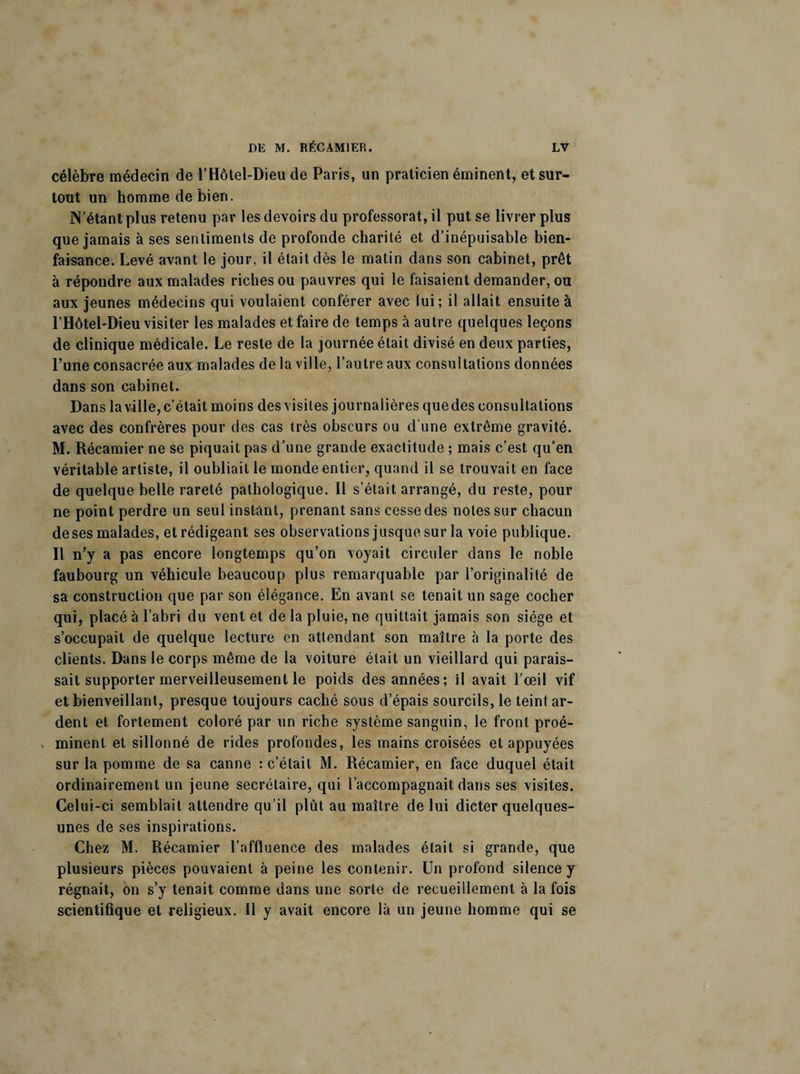 DE M. RÉCAMIER. LV

célèbre médecin de l'Hôtel-Dieu de Paris, un praticien éminent, et surtout un homme de bien.

N'étant plus retenu par les devoirs du professorat, il put se livrer plus que jamais à ses sentiments de profonde charité et d'inépuisable bienfaisance. Levé avant le jour, il était dès le matin dans son cabinet, prêt à répondre aux malades riches ou pauvres qui le faisaient demander, ou aux jeunes médecins qui voulaient conférer avec lui; il allait ensuite à l'Hôtel-Dieu visiter les malades et faire de temps à autre quelques leçons de clinique médicale. Le reste de la journée était divisé en deux parties, l'une consacrée aux malades de la ville, l'autre aux consultations données dans son cabinet.

Dans la ville, c'était moins des visites journalières que des consultations avec des confrères pour des cas très obscurs ou d'une extrême gravité. M. Récamier ne se piquait pas d'une grande exactitude ; mais c'est qu'en véritable artiste, il oubliait le monde entier, quand il se trouvait en face de quelque belle rareté pathologique. Il s'était arrangé, du reste, pour ne point perdre un seul instant, prenant sans cesse des notes sur chacun de ses malades, et rédigeant ses observations jusque sur la voie publique. Il n'y a pas encore longtemps qu'on voyait circuler dans le noble faubourg un véhicule beaucoup plus remarquable par l'originalité de sa construction que par son élégance. En avant se tenait un sage cocher qui, placé à l'abri du vent et de la pluie, ne quittait jamais son siége et s'occupait de quelque lecture en attendant son maître à la porte des clients. Dans le corps même de la voiture était un vieillard qui paraissait supporter merveilleusement le poids des années; il avait l'œil vif et bienveillant, presque toujours caché sous d'épais sourcils, le teint ardent et fortement coloré par un riche système sanguin, le front proéminent et sillonné de rides profondes, les mains croisées et appuyées sur la pomme de sa canne : c'était M. Récamier, en face duquel était ordinairement un jeune secrétaire, qui l'accompagnait dans ses visites. Celui-ci semblait attendre qu'il plût au maître de lui dicter quelques-unes de ses inspirations.

Chez M. Récamier l'affluence des malades était si grande, que plusieurs pièces pouvaient à peine les contenir. Un profond silence y régnait, on s'y tenait comme dans une sorte de recueillement à la fois scientifique et religieux. Il y avait encore là un jeune homme qui se